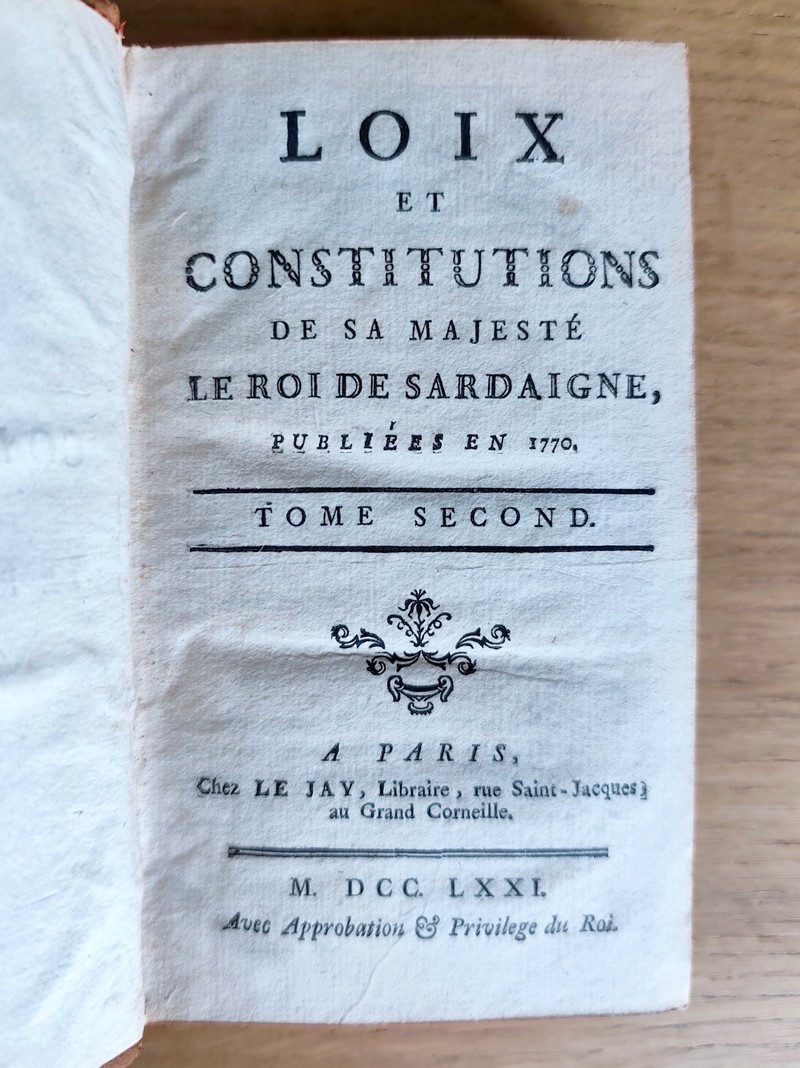 LOIX
ET
CONSTITUTIONS
DE SA MAJESTÉ
LE ROI DE SARDAIGNE,
PUBLIÉES EN 1770.

TOME SECOND.

A PARIS,
Chez LE JAY, Libraire, rue Saint-Jacques, au Grand Corneille.

M. DCC. LXXI.
Avec Approbation & Privilege du Roi.